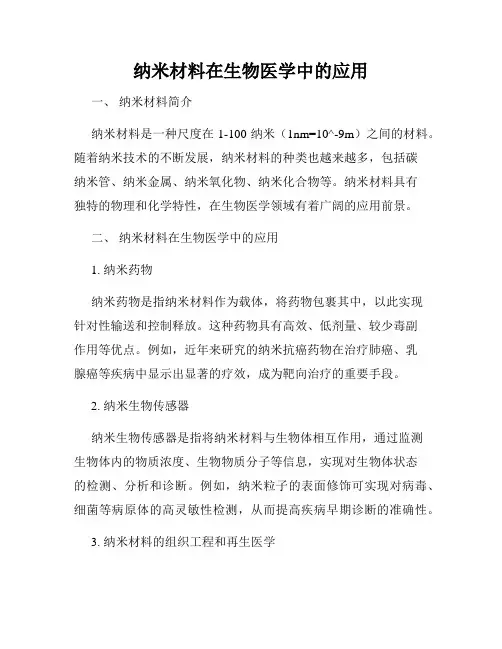 纳米材料在生物医学中的应用

一、 纳米材料简介

纳米材料是一种尺度在 1-100 纳米（1nm=10^-9m）之间的材料。随着纳米技术的不断发展，纳米材料的种类也越来越多，包括碳纳米管、纳米金属、纳米氧化物、纳米化合物等。纳米材料具有独特的物理和化学特性，在生物医学领域有着广阔的应用前景。

二、 纳米材料在生物医学中的应用

1. 纳米药物

纳米药物是指纳米材料作为载体，将药物包裹其中，以此实现针对性输送和控制释放。这种药物具有高效、低剂量、较少毒副作用等优点。例如，近年来研究的纳米抗癌药物在治疗肺癌、乳腺癌等疾病中显示出显著的疗效，成为靶向治疗的重要手段。

2. 纳米生物传感器

纳米生物传感器是指将纳米材料与生物体相互作用，通过监测生物体内的物质浓度、生物物质分子等信息，实现对生物体状态的检测、分析和诊断。例如，纳米粒子的表面修饰可实现对病毒、细菌等病原体的高灵敏性检测，从而提高疾病早期诊断的准确性。

3. 纳米材料的组织工程和再生医学